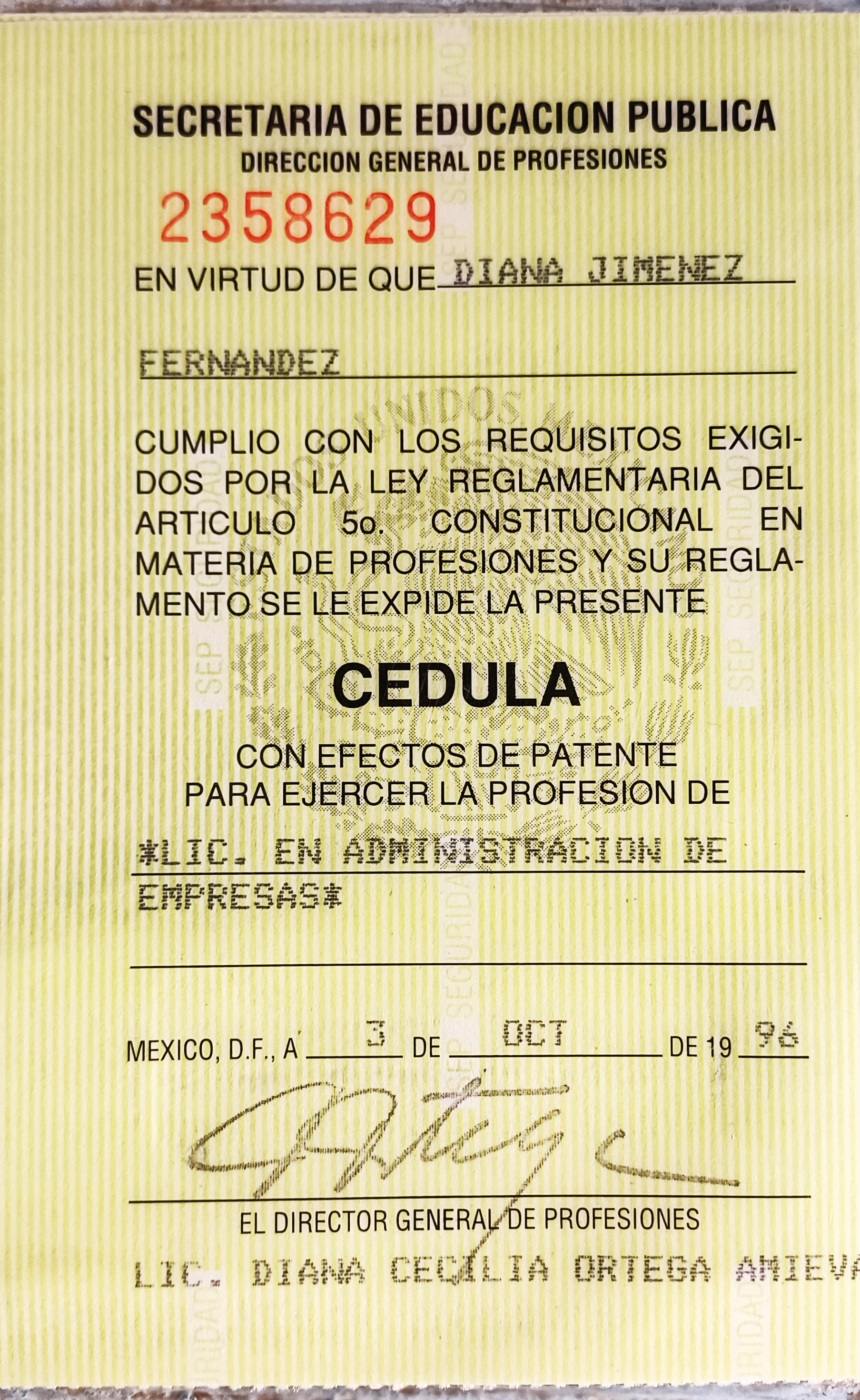 SECRETARIA DE EDUCACION PUBLICA
DIRECCION GENERAL DE PROFESIONES

2358629

EN VIRTUD DE QUE DIANA JIMENEZ

FERNANDEZ

CUMPLIO CON LOS REQUISITOS EXIGIDOS POR LA LEY REGLAMENTARIA DEL ARTICULO 5o. CONSTITUCIONAL EN MATERIA DE PROFESIONES Y SU REGLAMENTO SE LE EXPIDE LA PRESENTE

CEDULA

CON EFECTOS DE PATENTE
PARA EJERCER LA PROFESION DE

*LIC. EN ADMINISTRACION DE EMPRESAS*

MEXICO, D.F., A 3 DE OCT DE 19 96

EL DIRECTOR GENERAL DE PROFESIONES

LIC. DIANA CECILIA ORTEGA AMIEVA

SEP SEGURIDAD